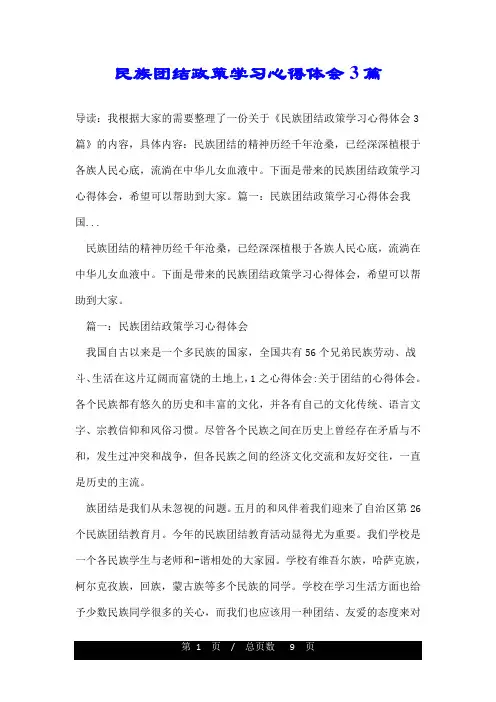 民族团结政策学习心得体会3篇

导读：我根据大家的需要整理了一份关于《民族团结政策学习心得体会3篇》的内容，具体内容：民族团结的精神历经千年沧桑，已经深深植根于各族人民心底，流淌在中华儿女血液中。下面是带来的民族团结政策学习心得体会，希望可以帮助到大家。篇一：民族团结政策学习心得体会我国...

民族团结的精神历经千年沧桑，已经深深植根于各族人民心底，流淌在中华儿女血液中。下面是带来的民族团结政策学习心得体会，希望可以帮助到大家。

篇一：民族团结政策学习心得体会

我国自古以来是一个多民族的国家，全国共有56个兄弟民族劳动、战斗、生活在这片辽阔而富饶的土地上，1之心得体会:关于团结的心得体会。各个民族都有悠久的历史和丰富的文化，并各有自己的文化传统、语言文字、宗教信仰和风俗习惯。尽管各个民族之间在历史上曾经存在矛盾与不和，发生过冲突和战争，但各民族之间的经济文化交流和友好交往，一直是历史的主流。

族团结是我们从未忽视的问题。五月的和风伴着我们迎来了自治区第26个民族团结教育月。今年的民族团结教育活动显得尤为重要。我们学校是一个各民族学生与老师和-谐相处的大家园。学校有维吾尔族，哈萨克族，柯尔克孜族，回族，蒙古族等多个民族的同学。学校在学习生活方面也给予少数民族同学很多的关心，而我们也应该用一种团结、友爱的态度来对

第 1 页 / 总页数 9 页